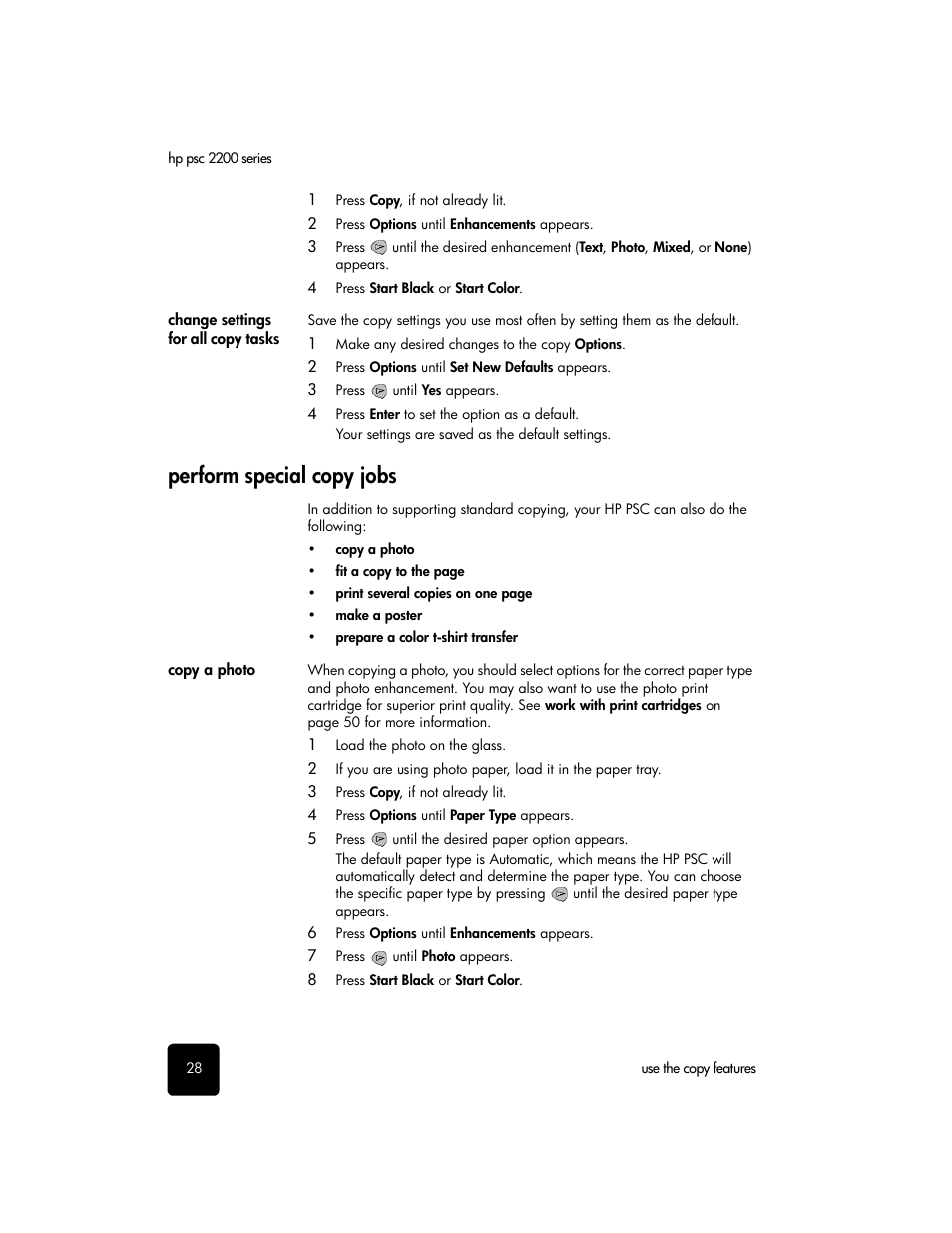 hp psc 2200 series

1 Press Copy, if not already lit.
2 Press Options until Enhancements appears.
3 Press until the desired enhancement (Text, Photo, Mixed, or None) appears.
4 Press Start Black or Start Color.

change settings for all copy tasks

Save the copy settings you use most often by setting them as the default.
1 Make any desired changes to the copy Options.
2 Press Options until Set New Defaults appears.
3 Press until Yes appears.
4 Press Enter to set the option as a default.
Your settings are saved as the default settings.

perform special copy jobs

In addition to supporting standard copying, your HP PSC can also do the following:
• copy a photo
• fit a copy to the page
• print several copies on one page
• make a poster
• prepare a color t-shirt transfer

copy a photo

When copying a photo, you should select options for the correct paper type and photo enhancement. You may also want to use the photo print cartridge for superior print quality. See work with print cartridges on page 50 for more information.
1 Load the photo on the glass.
2 If you are using photo paper, load it in the paper tray.
3 Press Copy, if not already lit.
4 Press Options until Paper Type appears.
5 Press until the desired paper option appears.
The default paper type is Automatic, which means the HP PSC will automatically detect and determine the paper type. You can choose the specific paper type by pressing until the desired paper type appears.
6 Press Options until Enhancements appears.
7 Press until Photo appears.
8 Press Start Black or Start Color.

28

use the copy features